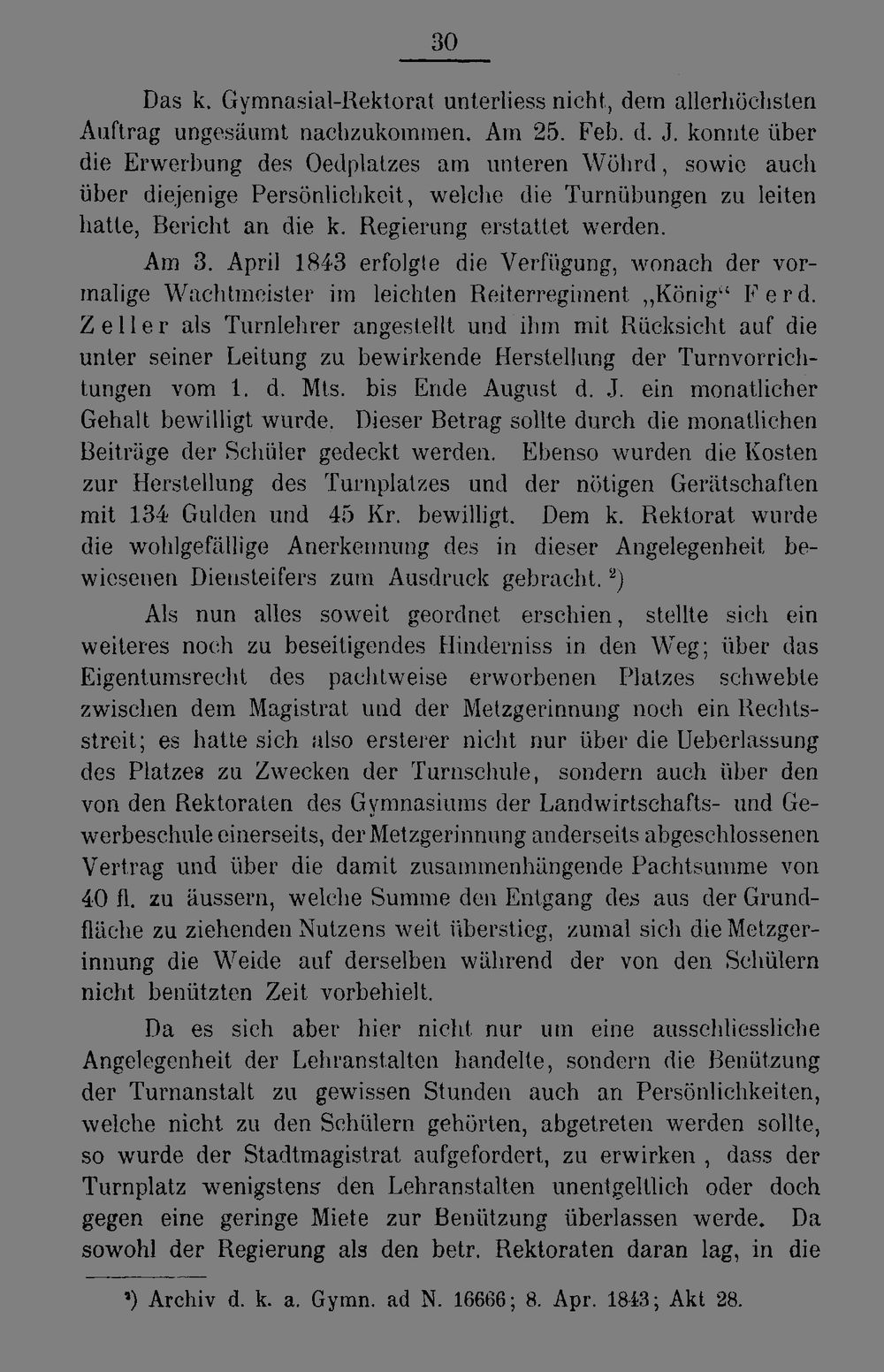 30

Das k. Gymnasial-Rektorat unterliess nicht, dem allerhöchsten Auftrag ungesäumt nachzukommen. Am 25. Feb. d. J. konnte über die Erwerbung des Oedplatzes am unteren Wöhrd, sowie auch über diejenige Persönlichkeit, welche die Turnübungen zu leiten hatte, Bericht an die k. Regierung erstattet werden.

Am 3. April 1843 erfolgte die Verfügung, wonach der vormalige Wachtmeister im leichten Reiterregiment „König“ Ferd. Zeller als Turnlehrer angestellt und ihm mit Rücksicht auf die unter seiner Leitung zu bewirkende Herstellung der Turnvorrichtungen vom 1. d. Mts. bis Ende August d. J. ein monatlicher Gehalt bewilligt wurde. Dieser Betrag sollte durch die monatlichen Beiträge der Schüler gedeckt werden. Ebenso wurden die Kosten zur Herstellung des Turnplatzes und der nötigen Gerätschaften mit 134 Gulden und 45 Kr. bewilligt. Dem k. Rektorat wurde die wohlgefällige Anerkennung des in dieser Angelegenheit bewiesenen Diensteifers zum Ausdruck gebracht. $^2$)

Als nun alles soweit geordnet erschien, stellte sich ein weiteres noch zu beseitigendes Hinderniss in den Weg; über das Eigentumsrecht des pachtweise erworbenen Platzes schwebte zwischen dem Magistrat und der Metzgerinnung noch ein Rechtsstreit; es hatte sich also ersterer nicht nur über die Ueberlassung des Platzes zu Zwecken der Turnschule, sondern auch über den von den Rektoraten des Gymnasiums der Landwirtschafts- und Gewerbeschule einerseits, der Metzgerinnung anderseits abgeschlossenen Vertrag und über die damit zusammenhängende Pachtsumme von 40 fl. zu äussern, welche Summe den Entgang des aus der Grundfläche zu ziehenden Nutzens weit überstieg, zumal sich die Metzgerinnung die Weide auf derselben während der von den Schülern nicht benützten Zeit vorbehielt.

Da es sich aber hier nicht nur um eine ausschliessliche Angelegenheit der Lehranstalten handelte, sondern die Benützung der Turnanstalt zu gewissen Stunden auch an Persönlichkeiten, welche nicht zu den Schülern gehörten, abgetreten werden sollte, so wurde der Stadtmagistrat aufgefordert, zu erwirken , dass der Turnplatz wenigstens den Lehranstalten unentgeltlich oder doch gegen eine geringe Miete zur Benützung überlassen werde. Da sowohl der Regierung als den betr. Rektoraten daran lag, in die

$^2$) Archiv d. k. a. Gymn. ad N. 16666; 8. Apr. 1843; Akt 28.